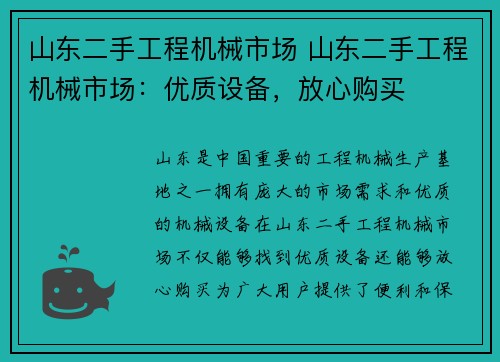 山东二手工程机械市场 山东二手工程机械市场：优质设备，放心购买

山东是中国重要的工程机械生产基地之一拥有庞大的市场需求和优质的机械设备在山东二手工程机械市场不仅能够找到优质设备还能够放心购买为广大用户提供了便利和保